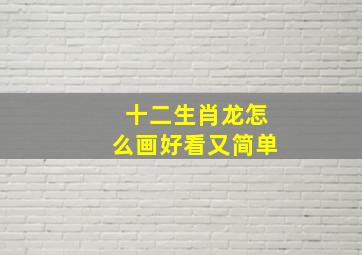 十二生肖龙怎么画好看又简单